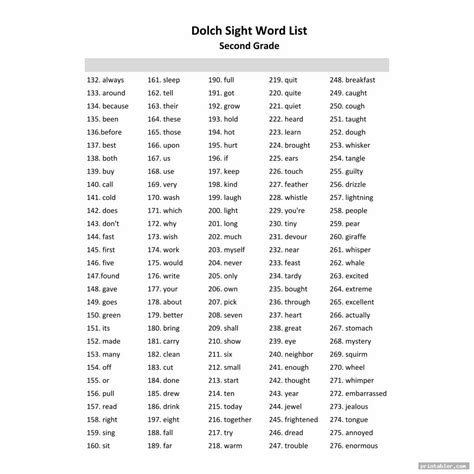 Dolch Sight Word List
Second Grade

132. always
133. around
134. because
135. been
136.before
137. best
138. both
139. buy
140. call
141. cold
142. does
143. don't
144. fast
145. first
146. five
147.found
148. gave
149. goes
150. green
151. its
152. made
153. many
154. off
155. or
156. pull
157. read
158. right
159. sing
160. sit

161. sleep
162. tell
163. their
164. these
165. those
166. upon
167. us
168. use
169. very
170. wash
171. which
172. why
173. wish
174. work
175. would
176. write
177. your
178. about
179. better
180. bring
181. carry
182. clean
183. cut
184. done
185. drew
186. drink
197. eight
188. fall
189. far

190. full
191. got
192. grow
193. hold
194. hot
195. hurt
196. if
197. keep
198. kind
199. laugh
200. light
201. long
202. much
203. myself
204. never
205. only
206. own
207. pick
208. seven
209. shall
210. show
211. six
212. small
213. start
214. ten
215. today
216. together
217. try
218. warm

219. quit
220. quite
221. quiet
222. heard
223. learn
224. brought
225. ears
226. touch
227. feather
228. whistle
229. you're
230. tiny
231. devour
232. near
233. feast
234. tardy
235. bought
236. through
237. heart
238. great
239. eye
240. neighbor
241. enough
242. thought
243. year
244. jewel
245. frightened
246. dread
247. trouble

248. breakfast
249. caught
250. cough
251. taught
252. dough
253. whisker
254. tangle
255. guilty
256. drizzle
257. lightning
258. people
259. pear
260. giraffe
261. whisper
262. whale
263. excited
264. extreme
265. excellent
266. actually
267. stomach
268. mystery
269. squirm
270. wheel
271. whimper
272. embarrassed
273. jealous
274. tongue
275. annoyed
276. enormous

printabler.com